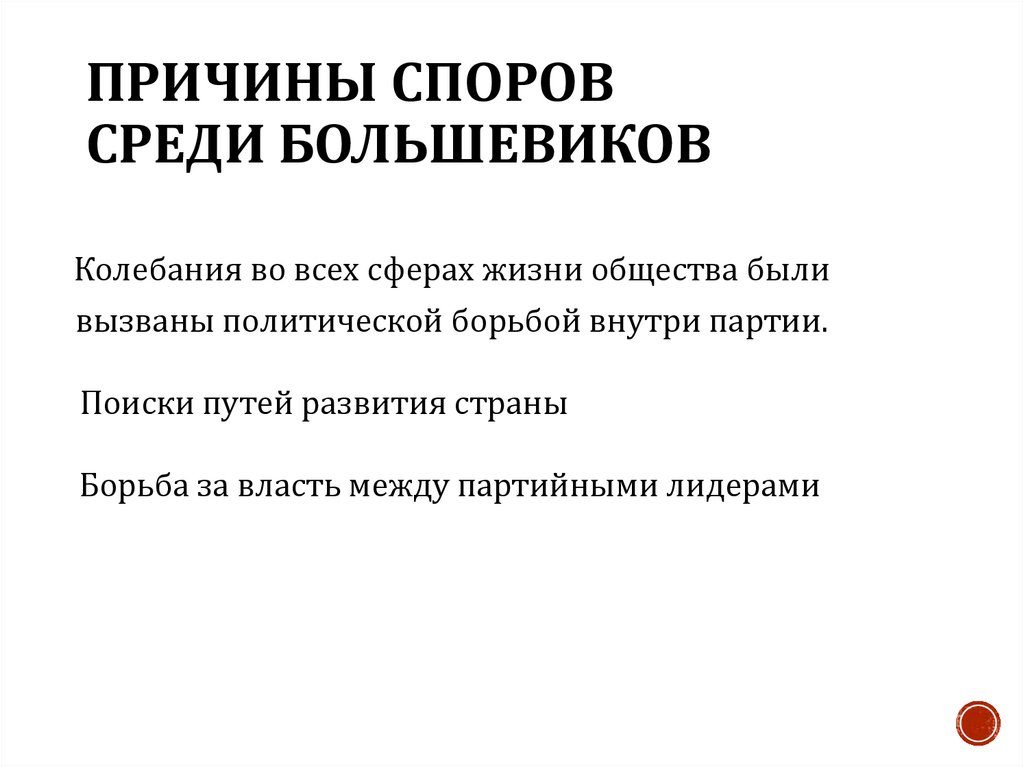 ПРИЧИНЫ СПОРОВ СРЕДИ БОЛЬШЕВИКОВ

Колебания во всех сферах жизни общества были вызваны политической борьбой внутри партии.

Поиски путей развития страны

Борьба за власть между партийными лидерами